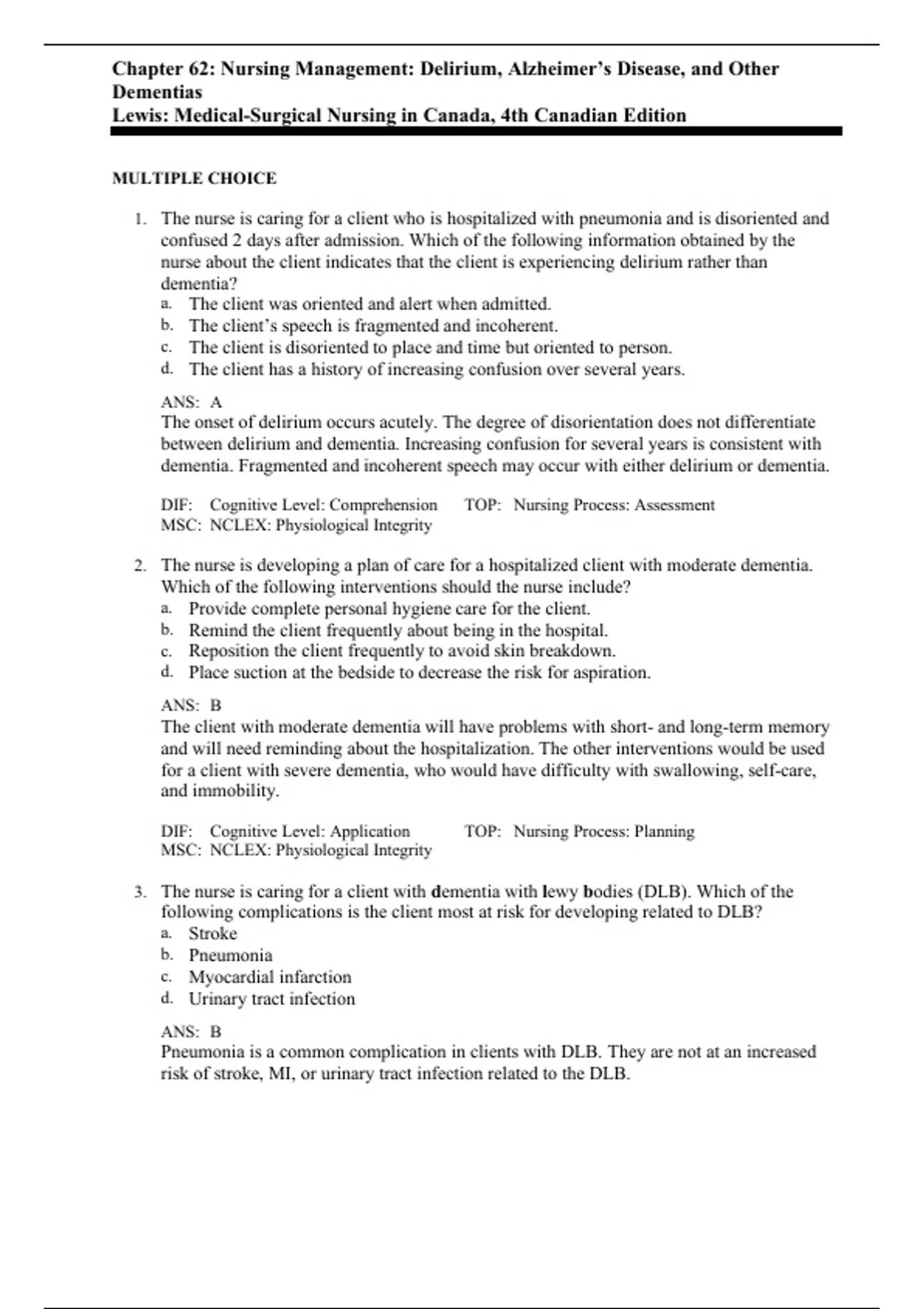 Chapter 62: Nursing Management: Delirium, Alzheimer's Disease, and Other Dementias
Lewis: Medical-Surgical Nursing in Canada, 4th Canadian Edition

MULTIPLE CHOICE

1. The nurse is caring for a client who is hospitalized with pneumonia and is disoriented and confused 2 days after admission. Which of the following information obtained by the nurse about the client indicates that the client is experiencing delirium rather than dementia?
a. The client was oriented and alert when admitted.
b. The client's speech is fragmented and incoherent.
c. The client is disoriented to place and time but oriented to person.
d. The client has a history of increasing confusion over several years.

ANS: A
The onset of delirium occurs acutely. The degree of disorientation does not differentiate between delirium and dementia. Increasing confusion for several years is consistent with dementia. Fragmented and incoherent speech may occur with either delirium or dementia.

DIF: Cognitive Level: Comprehension TOP: Nursing Process: Assessment
MSC: NCLEX: Physiological Integrity

2. The nurse is developing a plan of care for a hospitalized client with moderate dementia. Which of the following interventions should the nurse include?
a. Provide complete personal hygiene care for the client.
b. Remind the client frequently about being in the hospital.
c. Reposition the client frequently to avoid skin breakdown.
d. Place suction at the bedside to decrease the risk for aspiration.

ANS: B
The client with moderate dementia will have problems with short- and long-term memory and will need reminding about the hospitalization. The other interventions would be used for a client with severe dementia, who would have difficulty with swallowing, self-care, and immobility.

DIF: Cognitive Level: Application TOP: Nursing Process: Planning
MSC: NCLEX: Physiological Integrity

3. The nurse is caring for a client with dementia with lewy bodies (DLB). Which of the following complications is the client most at risk for developing related to DLB?
a. Stroke
b. Pneumonia
c. Myocardial infarction
d. Urinary tract infection

ANS: B
Pneumonia is a common complication in clients with DLB. They are not at an increased risk of stroke, MI, or urinary tract infection related to the DLB.